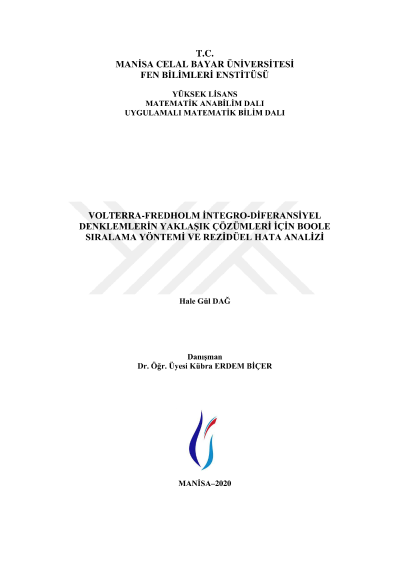 T.C.
MANİSA CELAL BAYAR ÜNİVERSİTESİ
FEN BİLİMLERİ ENSTİTÜSÜ

YÜKSEK LİSANS
MATEMATİK ANABİLİM DALI
UYGULAMALI MATEMATİK BİLİM DALI

VOLTERRA-FREDHOLM İNTEGRO-DİFERANSİYEL DENKLEMLERİN YAKLAŞIK ÇÖZÜMLERİ İÇİN BOOLE SIRALAMA YÖNTEMİ VE REZİDÜEL HATA ANALİZİ

Hale Gül DAĞ

Danışman
Dr. Öğr. Üyesi Kübra ERDEM BİÇER

MANİSA–2020